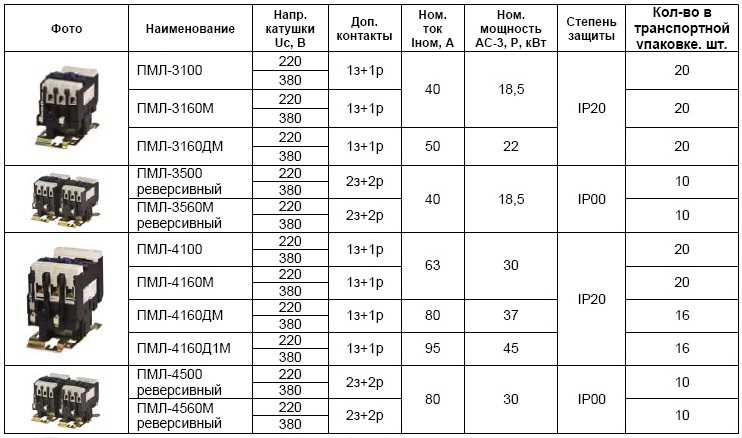 | Фото | Наименование | Напр. катушки Uc, В | Доп. контакты | Ном. ток Iном, А | Ном. мощность АС-3, Р, кВт | Степень защиты | Кол-во в транспортной упаковке. шт. |
|---|---|---|---|---|---|---|---|
|  | ПМЛ-3100 | 220 | 1з+1р | 40 | 18,5 | IP20 | 20 |
|  |  | 380 |  |  |  |  |  |
|  | ПМЛ-3160М | 220 | 1з+1р |  |  |  | 20 |
|  |  | 380 |  |  |  |  |  |
|  | ПМЛ-3160ДМ | 220 | 1з+1р | 50 | 22 |  | 20 |
|  |  | 380 |  |  |  |  |  |
|  | ПМЛ-3500 реверсивный | 220 | 2з+2р | 40 | 18,5 | IP00 | 10 |
|  |  | 380 |  |  |  |  |  |
|  | ПМЛ-3560М реверсивный | 220 | 2з+2р |  |  |  | 10 |
|  |  | 380 |  |  |  |  |  |
|  | ПМЛ-4100 | 220 | 1з+1р | 63 | 30 | IP20 | 20 |
|  |  | 380 |  |  |  |  |  |
|  | ПМЛ-4160М | 220 | 1з+1р |  |  |  | 20 |
|  |  | 380 |  |  |  |  |  |
|  | ПМЛ-4160ДМ | 220 | 1з+1р | 80 | 37 |  | 16 |
|  |  | 380 |  |  |  |  |  |
|  | ПМЛ-4160Д1М | 220 | 1з+1р | 95 | 45 |  | 16 |
|  |  | 380 |  |  |  |  |  |
|  | ПМЛ-4500 реверсивный | 220 | 2з+2р | 80 | 30 | IP00 | 10 |
|  |  | 380 |  |  |  |  |  |
|  | ПМЛ-4560М реверсивный | 220 | 2з+2р |  |  |  | 10 |
|  |  | 380 |  |  |  |  |  |